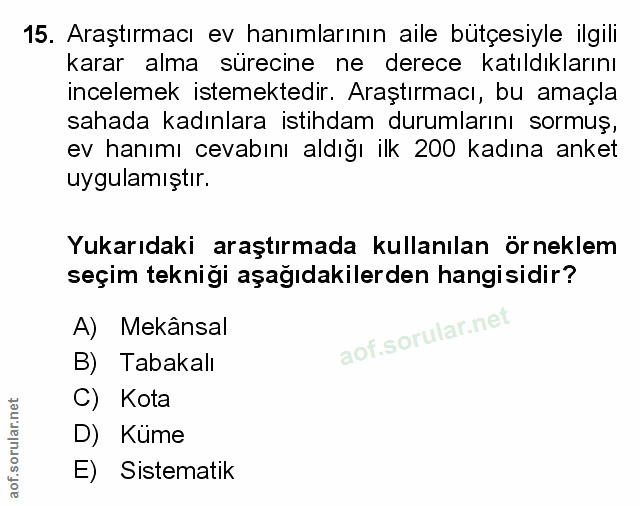 15. Araştırmacı ev hanımlarının aile bütçesiyle ilgili karar alma sürecine ne derece katıldıklarını incelemek istemektedir. Araştırmacı, bu amaçla sahada kadınlara istihdam durumlarını sormuş, ev hanımı cevabını aldığı ilk 200 kadına anket uygulamıştır.

Yukarıdaki araştırmada kullanılan örneklem seçim tekniği aşağıdakilerden hangisidir?

A) Mekânsal
B) Tabakalı
C) Kota
D) Küme
E) Sistematik

aof.sorular.net

aof.sorular.net